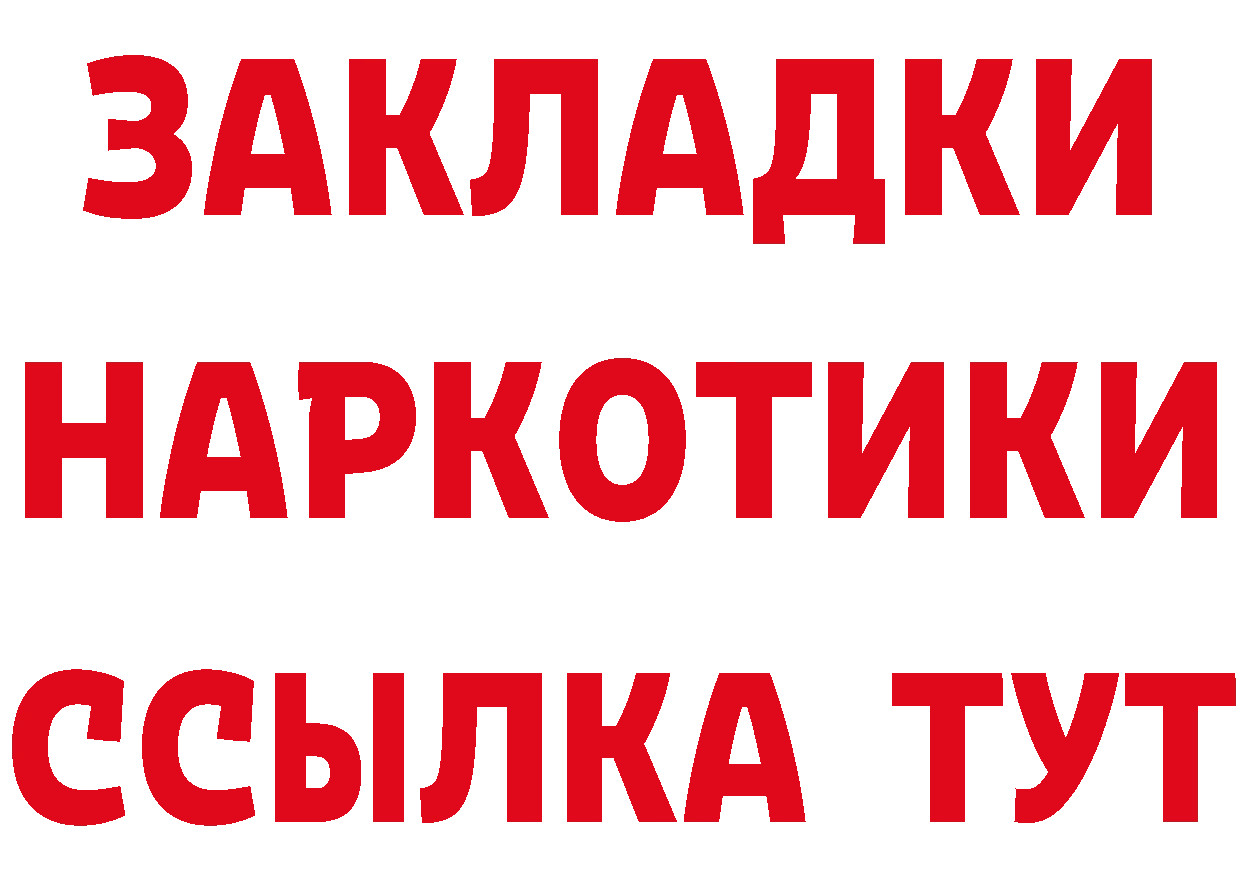 ЗАКЛАДКИ
НАРКОТИКИ
ССЫЛКА ТУТ